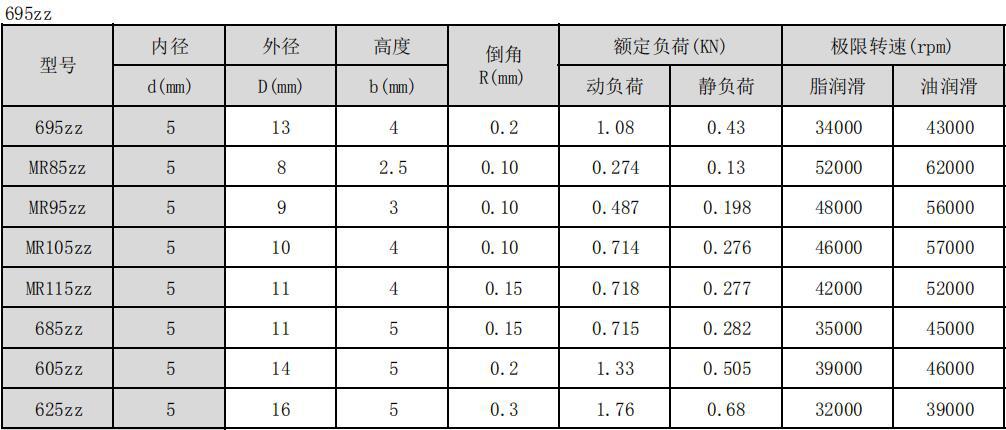 695zz

| 型号 | 内径 | 外径 | 高度 | 倒角 R(mm) | 额定负荷(KN) | | 极限转速(rpm) | |
|---|---|---|---|---|---|---|---|---|
| | d(mm) | D(mm) | b(mm) | | 动负荷 | 静负荷 | 脂润滑 | 油润滑 |
| 695zz | 5 | 13 | 4 | 0.2 | 1.08 | 0.43 | 34000 | 43000 |
| MR85zz | 5 | 8 | 2.5 | 0.10 | 0.274 | 0.13 | 52000 | 62000 |
| MR95zz | 5 | 9 | 3 | 0.10 | 0.487 | 0.198 | 48000 | 56000 |
| MR105zz | 5 | 10 | 4 | 0.10 | 0.714 | 0.276 | 46000 | 57000 |
| MR115zz | 5 | 11 | 4 | 0.15 | 0.718 | 0.277 | 42000 | 52000 |
| 685zz | 5 | 11 | 5 | 0.15 | 0.715 | 0.282 | 35000 | 45000 |
| 605zz | 5 | 14 | 5 | 0.2 | 1.33 | 0.505 | 39000 | 46000 |
| 625zz | 5 | 16 | 5 | 0.3 | 1.76 | 0.68 | 32000 | 39000 |